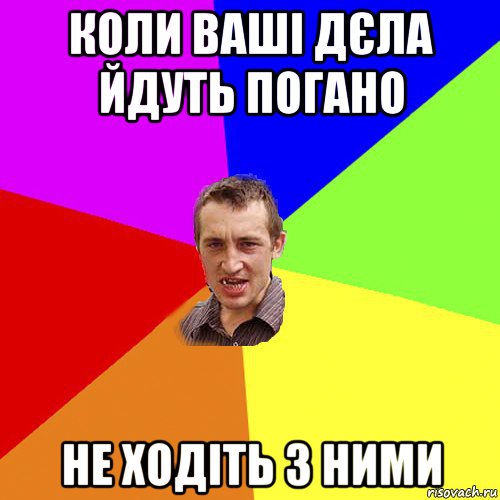 КОЛИ ВАШІ ДЄЛА ЙДУТЬ ПОГАНО

НЕ ХОДІТЬ З НИМИ

risovach.ru